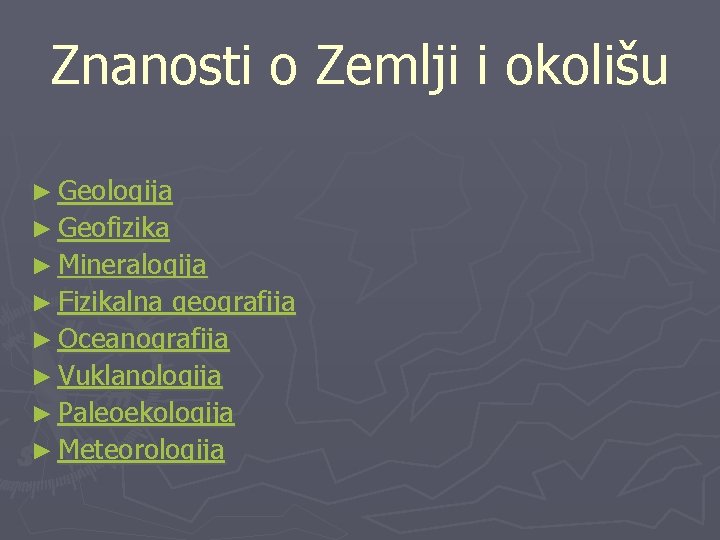 Znanosti o Zemlji i okolišu

► Geologija
► Geofizika
► Mineralogija
► Fizikalna geografija
► Oceanografija
► Vuklanologija
► Paleoekologija
► Meteorologija